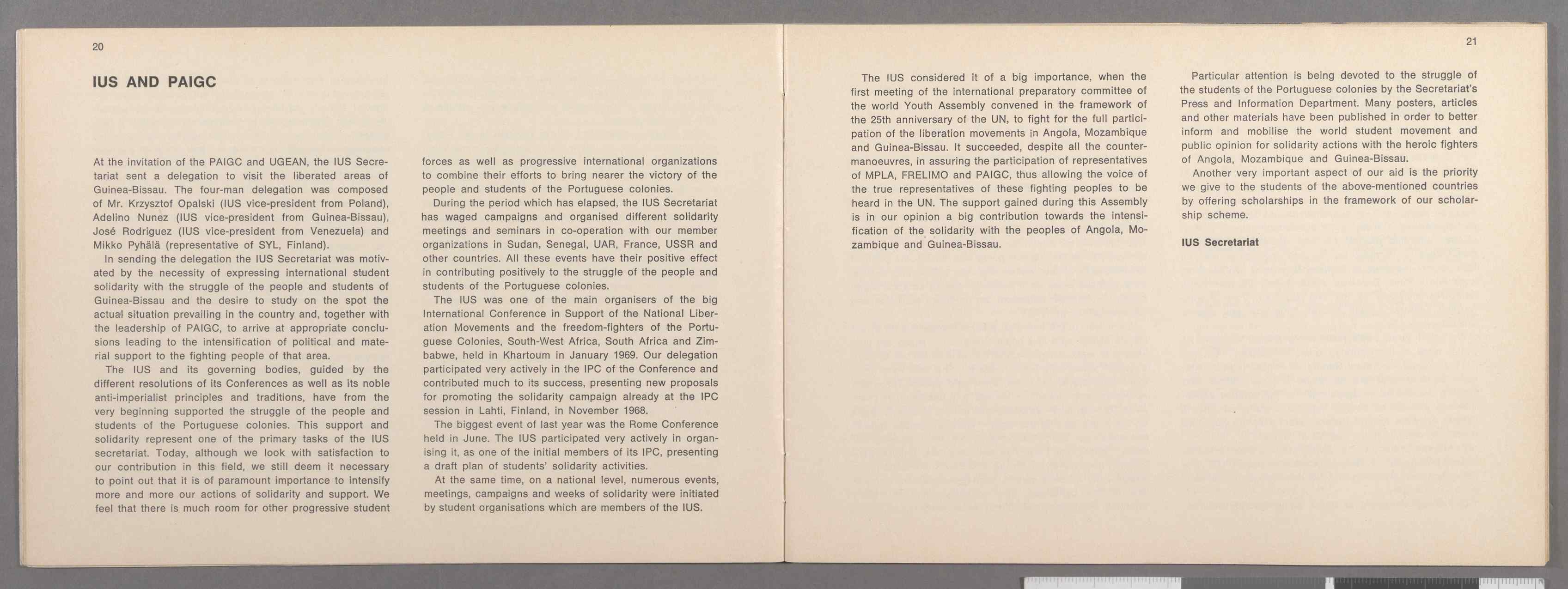 20

IUS AND PAIGC

At the invitation of the PAIGC and UGEAN, the IUS Secretariat sent a delegation to visit the liberated areas of Guinea-Bissau. The four-man delegation was composed of Mr. Krzysztof Opalski (IUS vice-president from Poland), Adelino Nunez (IUS vice-president from Guinea-Bissau), José Rodriguez (IUS vice-president from Venezuela) and Mikko Pyhälä (representative of SYL, Finland).

In sending the delegation the IUS Secretariat was motivated by the necessity of expressing international student solidarity with the struggle of the people and students of Guinea-Bissau and the desire to study on the spot the actual situation prevailing in the country and, together with the leadership of PAIGC, to arrive at appropriate conclusions leading to the intensification of political and material support to the fighting people of that area.

The IUS and its governing bodies, guided by the different resolutions of its Conferences as well as its noble anti-imperialist principles and traditions, have from the very beginning supported the struggle of the people and students of the Portuguese colonies. This support and solidarity represent one of the primary tasks of the IUS secretariat. Today, although we look with satisfaction to our contribution in this field, we still deem it necessary to point out that it is of paramount importance to intensify more and more our actions of solidarity and support. We feel that there is much room for other progressive student forces as well as progressive international organizations to combine their efforts to bring nearer the victory of the people and students of the Portuguese colonies.

During the period which has elapsed, the IUS Secretariat has waged campaigns and organised different solidarity meetings and seminars in co-operation with our member organizations in Sudan, Senegal, UAR, France, USSR and other countries. All these events have their positive effect in contributing positively to the struggle of the people and students of the Portuguese colonies.

The IUS was one of the main organisers of the big International Conference in Support of the National Liberation Movements and the freedom-fighters of the Portuguese Colonies, South-West Africa, South Africa and Zimbabwe, held in Khartoum in January 1969. Our delegation participated very actively in the IPC of the Conference and contributed much to its success, presenting new proposals for promoting the solidarity campaign already at the IPC session in Lahti, Finland, in November 1968.

The biggest event of last year was the Rome Conference held in June. The IUS participated very actively in organising it, as one of the initial members of its IPC, presenting a draft plan of students' solidarity activities.

At the same time, on a national level, numerous events, meetings, campaigns and weeks of solidarity were initiated by student organisations which are members of the IUS.

21

The IUS considered it of a big importance, when the first meeting of the international preparatory committee of the world Youth Assembly convened in the framework of the 25th anniversary of the UN, to fight for the full participation of the liberation movements in Angola, Mozambique and Guinea-Bissau. It succeeded, despite all the countermanoeuvres, in assuring the participation of representatives of MPLA, FRELIMO and PAIGC, thus allowing the voice of the true representatives of these fighting peoples to be heard in the UN. The support gained during this Assembly is in our opinion a big contribution towards the intensification of the solidarity with the peoples of Angola, Mozambique and Guinea-Bissau.

Particular attention is being devoted to the struggle of the students of the Portuguese colonies by the Secretariat's Press and Information Department. Many posters, articles and other materials have been published in order to better inform and mobilise the world student movement and public opinion for solidarity actions with the heroic fighters of Angola, Mozambique and Guinea-Bissau.

Another very important aspect of our aid is the priority we give to the students of the above-mentioned countries by offering scholarships in the framework of our scholarship scheme.

IUS Secretariat